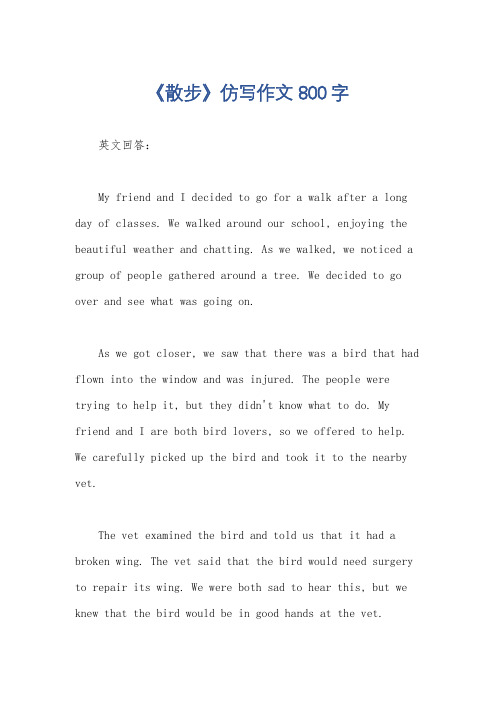 《散步》仿写作文 800 字

英文回答：

My friend and I decided to go for a walk after a long day of classes. We walked around our school, enjoying the beautiful weather and chatting. As we walked, we noticed a group of people gathered around a tree. We decided to go over and see what was going on.

As we got closer, we saw that there was a bird that had flown into the window and was injured. The people were trying to help it, but they didn't know what to do. My friend and I are both bird lovers, so we offered to help. We carefully picked up the bird and took it to the nearby vet.

The vet examined the bird and told us that it had a broken wing. The vet said that the bird would need surgery to repair its wing. We were both sad to hear this, but we knew that the bird would be in good hands at the vet.